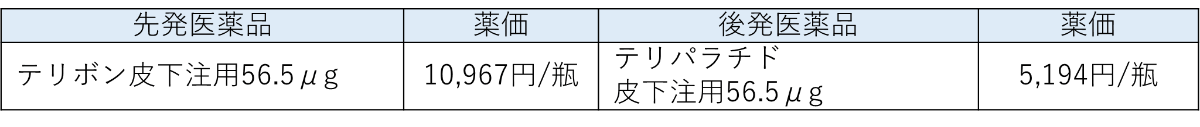 | 先発医薬品 | 薬価 | 後発医薬品 | 薬価 |
|---|---|---|---|
| テリボン皮下注用56.5μg | 10,967円/瓶 | テリパラチド 皮下注用56.5μg | 5,194円/瓶 |